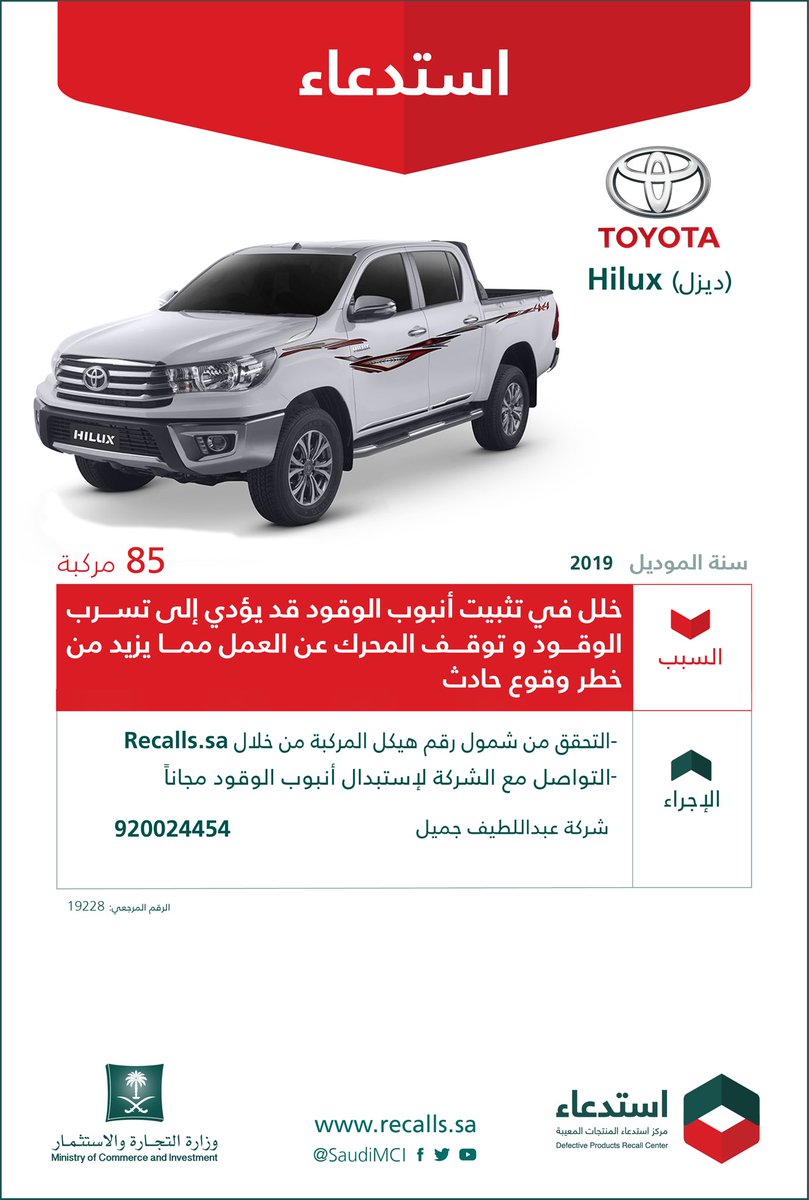 استدعاء

TOYOTA

Hilux (ديزل)

HILUX

سنة الموديل 2019

85 مركبة

السبب

خلل في تثبيت أنبوب الوقود قد يؤدي إلى تسرب الوقود و توقف المحرك عن العمل مما يزيد من خطر وقوع حادث

الإجراء

-التحقق من شمول رقم هيكل المركبة من خلال Recalls.sa

-التواصل مع الشركة لإستبدال أنبوب الوقود مجاناً

شركة عبداللطيف جميل 920024454

الرقم المرجعي: 19228

استدعاء
مركز استدعاء المنتجات المعيبة
Defective Products Recall Center

www.recalls.sa
@SaudiMCI

وزارة التجارة والاستثمار
Ministry of Commerce and Investment